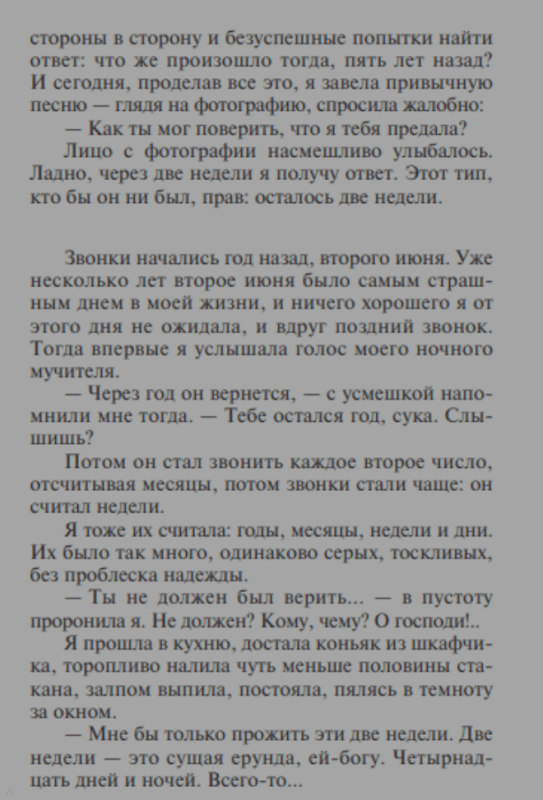 стороны в сторону и безуспешные попытки найти ответ: что же произошло тогда, пять лет назад? И сегодня, проделав все это, я завела привычную песню — глядя на фотографию, спросила жалобно:

— Как ты мог поверить, что я тебя предала?

Лицо с фотографии насмешливо улыбалось. Ладно, через две недели я получу ответ. Этот тип, кто бы он ни был, прав: осталось две недели.

Звонки начались год назад, второго июня. Уже несколько лет второе июня было самым страшным днем в моей жизни, и ничего хорошего я от этого дня не ожидала, и вдруг поздний звонок. Тогда впервые я услышала голос моего ночного мучителя.

— Через год он вернется, — с усмешкой напомнили мне тогда. — Тебе остался год, сука. Слышишь?

Потом он стал звонить каждое второе число, отсчитывая месяцы, потом звонки стали чаще: он считал недели.

Я тоже их считала: годы, месяцы, недели и дни. Их было так много, одинаково серых, тоскливых, без проблеска надежды.

— Ты не должен был верить... — в пустоту проронила я. Не должен? Кому, чему? О господи!..

Я прошла в кухню, достала коньяк из шкафчика, торопливо налила чуть меньше половины стакана, залпом выпила, постояла, пялясь в темноту за окном.

— Мне бы только прожить эти две недели. Две недели — это сущая ерунда, ей-богу. Четырнадцать дней и ночей. Всего-то...